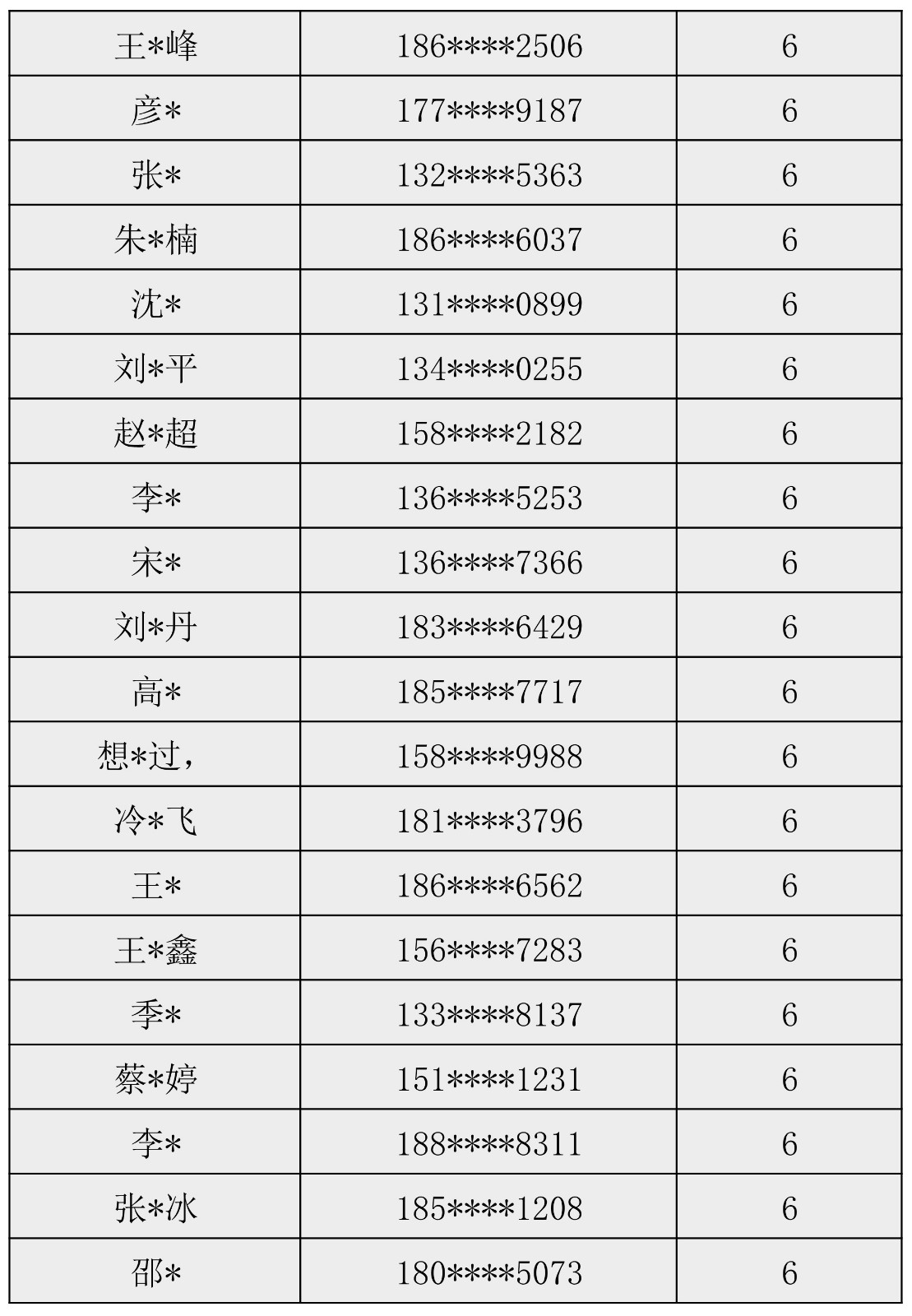 | 王*峰 | 186****2506 | 6 |
|---|---|---|
| 彦* | 177****9187 | 6 |
| 张* | 132****5363 | 6 |
| 朱*楠 | 186****6037 | 6 |
| 沈* | 131****0899 | 6 |
| 刘*平 | 134****0255 | 6 |
| 赵*超 | 158****2182 | 6 |
| 李* | 136****5253 | 6 |
| 宋* | 136****7366 | 6 |
| 刘*丹 | 183****6429 | 6 |
| 高* | 185****7717 | 6 |
| 想*过， | 158****9988 | 6 |
| 冷*飞 | 181****3796 | 6 |
| 王* | 186****6562 | 6 |
| 王*鑫 | 156****7283 | 6 |
| 季* | 133****8137 | 6 |
| 蔡*婷 | 151****1231 | 6 |
| 李* | 188****8311 | 6 |
| 张*冰 | 185****1208 | 6 |
| 邵* | 180****5073 | 6 |